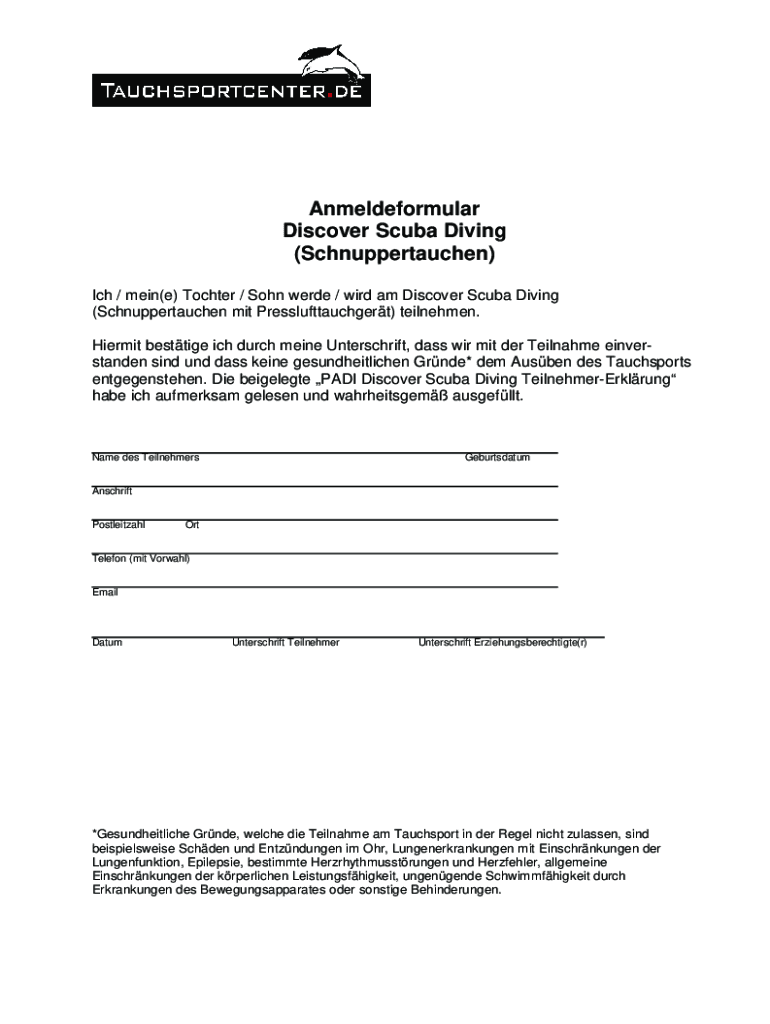 TAUCHSPORTCENTER.DE

Anmeldeformular
Discover Scuba Diving
(Schnuppertauchen)

Ich / mein(e) Tochter / Sohn werde / wird am Discover Scuba Diving (Schnuppertauchen mit Presslufttauchgerät) teilnehmen.

Hiermit bestätige ich durch meine Unterschrift, dass wir mit der Teilnahme einverstanden sind und dass keine gesundheitlichen Gründe* dem Ausüben des Tauchsports entgegenstehen. Die beigelegte „PADI Discover Scuba Diving Teilnehmer-Erklärung“ habe ich aufmerksam gelesen und wahrheitsgemäß ausgefüllt.

Name des Teilnehmers Geburtsdatum

Anschrift

Postleitzahl Ort

Telefon (mit Vorwahl)

Email

Datum Unterschrift Teilnehmer Unterschrift Erziehungsberechtigte(r)

*Gesundheitliche Gründe, welche die Teilnahme am Tauchsport in der Regel nicht zulassen, sind beispielsweise Schäden und Entzündungen im Ohr, Lungenerkrankungen mit Einschränkungen der Lungenfunktion, Epilepsie, bestimmte Herzrhythmusstörungen und Herzfehler, allgemeine Einschränkungen der körperlichen Leistungsfähigkeit, ungenügende Schwimmfähigkeit durch Erkrankungen des Bewegungsapparates oder sonstige Behinderungen.